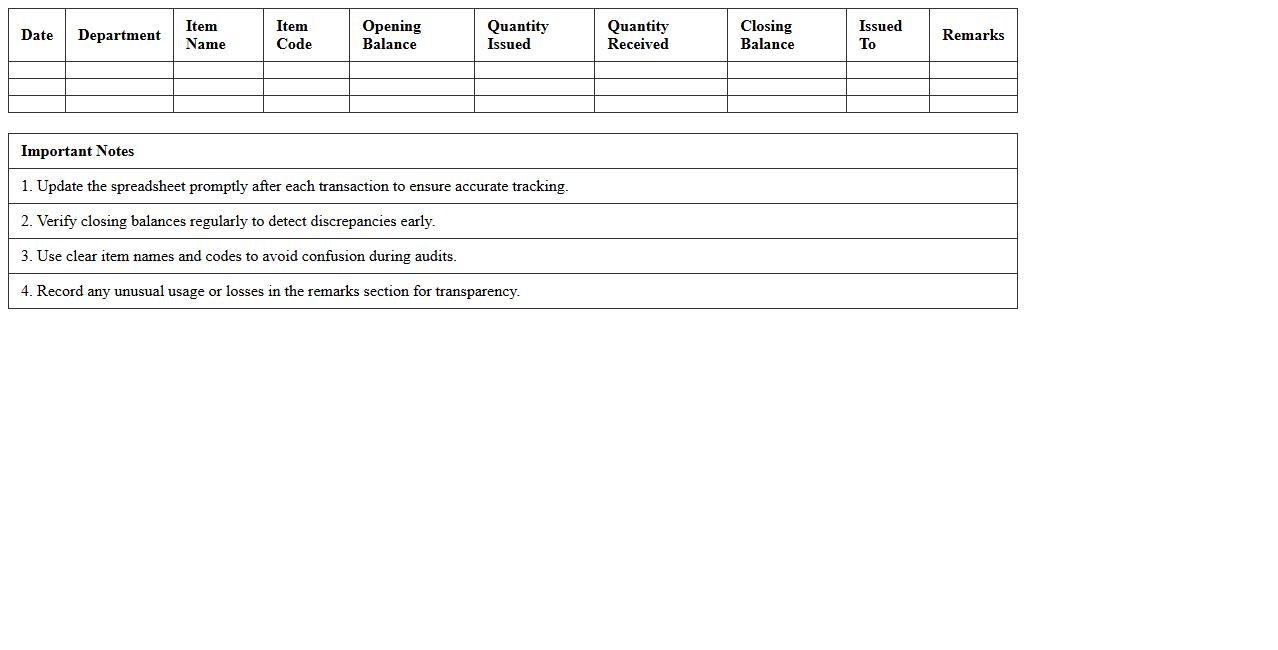 | Date | Department | Item Name | Item Code | Opening Balance | Quantity Issued | Quantity Received | Closing Balance | Issued To | Remarks |
|---|---|---|---|---|---|---|---|---|---|
| | | | | | | | | | |
| | | | | | | | | | |
| | | | | | | | | | |

| Important Notes |
|---|
| 1. Update the spreadsheet promptly after each transaction to ensure accurate tracking. |
| 2. Verify closing balances regularly to detect discrepancies early. |
| 3. Use clear item names and codes to avoid confusion during audits. |
| 4. Record any unusual usage or losses in the remarks section for transparency. |